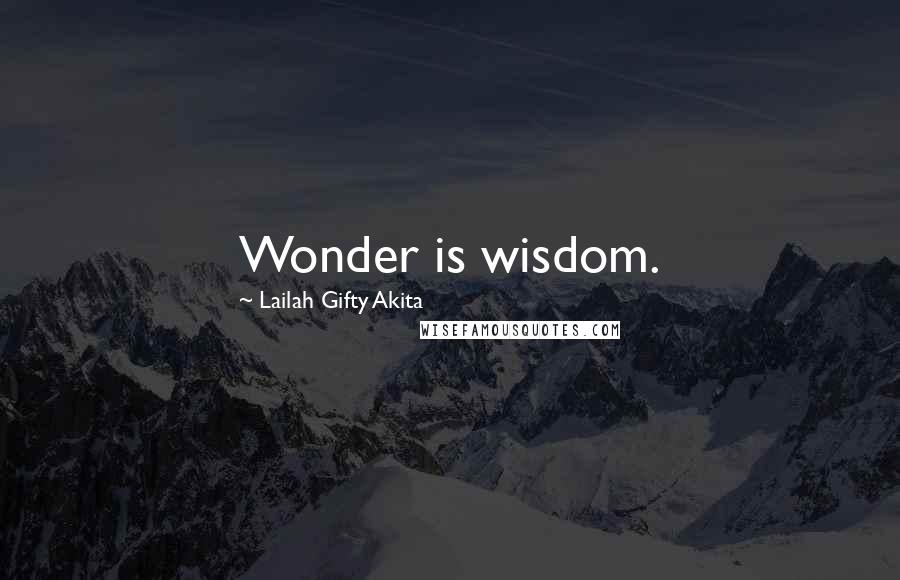 Wonder is wisdom.

~ Lailah Gifty Akita

WISEFAMOUSQUOTES.COM